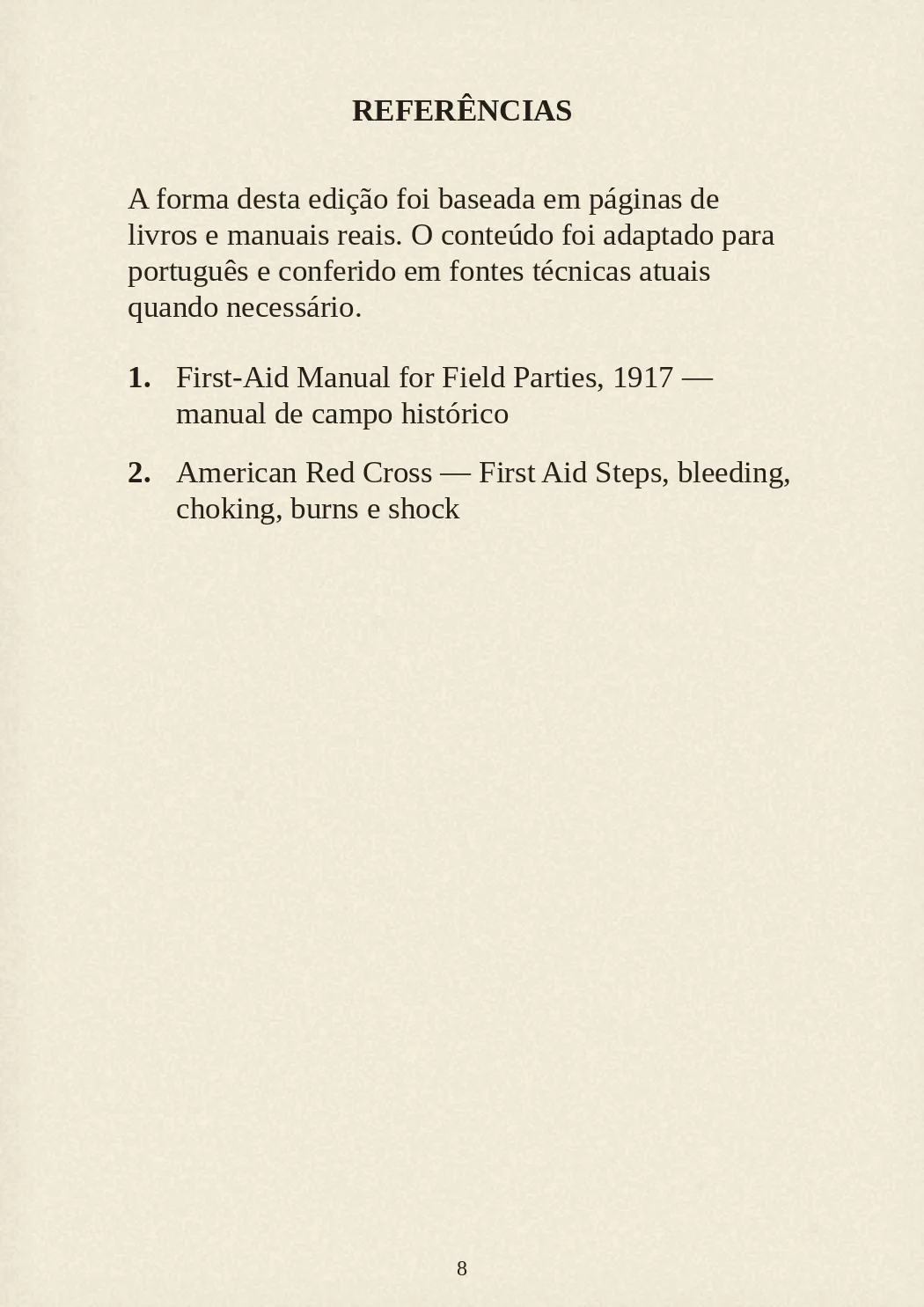 REFERÊNCIAS

A forma desta edição foi baseada em páginas de livros e manuais reais. O conteúdo foi adaptado para português e conferido em fontes técnicas atuais quando necessário.

1. First-Aid Manual for Field Parties, 1917 — manual de campo histórico

2. American Red Cross — First Aid Steps, bleeding, choking, burns e shock

8